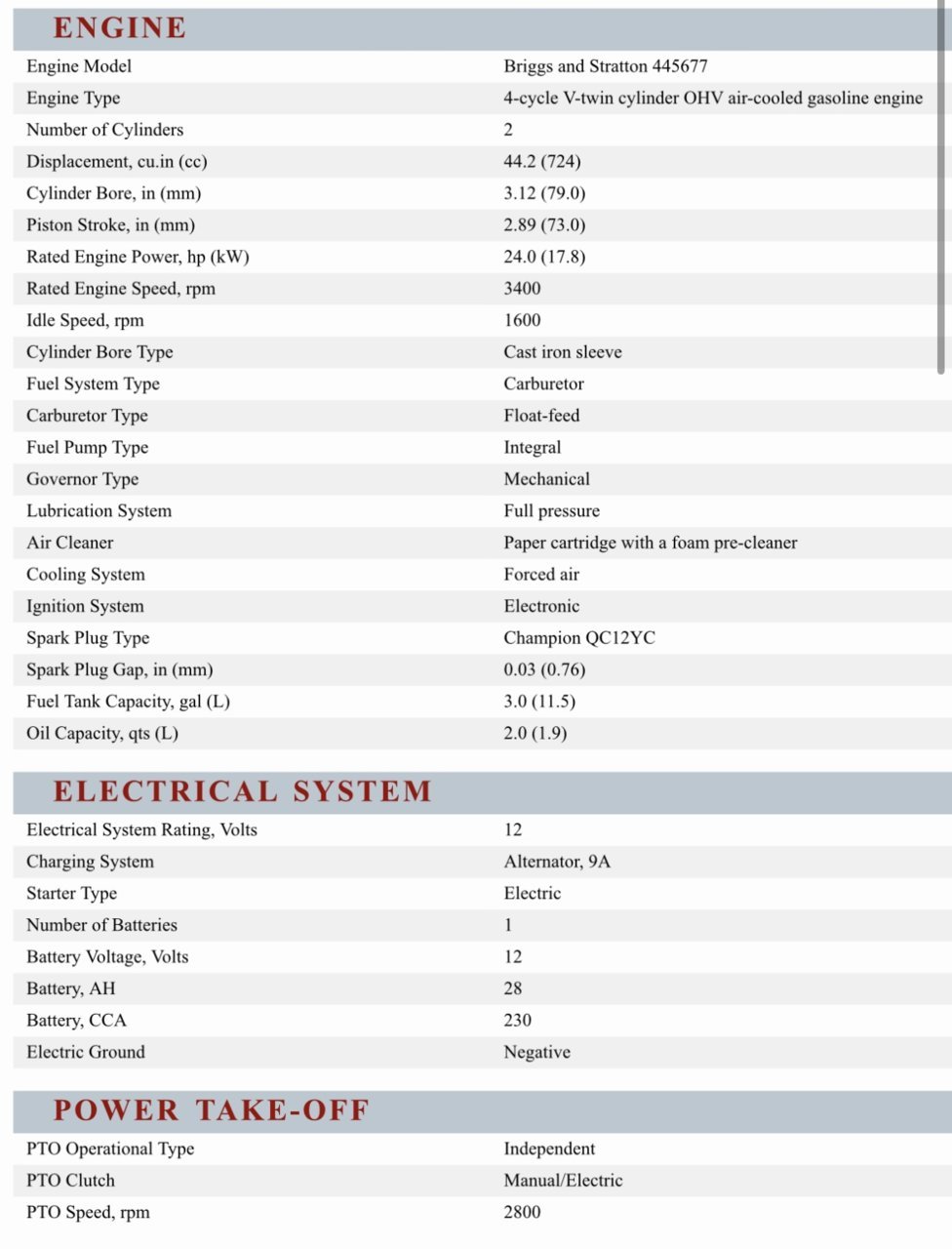 ENGINE

| | |
|---|---|
| Engine Model | Briggs and Stratton 445677 |
| Engine Type | 4-cycle V-twin cylinder OHV air-cooled gasoline engine |
| Number of Cylinders | 2 |
| Displacement, cu.in (cc) | 44.2 (724) |
| Cylinder Bore, in (mm) | 3.12 (79.0) |
| Piston Stroke, in (mm) | 2.89 (73.0) |
| Rated Engine Power, hp (kW) | 24.0 (17.8) |
| Rated Engine Speed, rpm | 3400 |
| Idle Speed, rpm | 1600 |
| Cylinder Bore Type | Cast iron sleeve |
| Fuel System Type | Carburetor |
| Carburetor Type | Float-feed |
| Fuel Pump Type | Integral |
| Governor Type | Mechanical |
| Lubrication System | Full pressure |
| Air Cleaner | Paper cartridge with a foam pre-cleaner |
| Cooling System | Forced air |
| Ignition System | Electronic |
| Spark Plug Type | Champion QC12YC |
| Spark Plug Gap, in (mm) | 0.03 (0.76) |
| Fuel Tank Capacity, gal (L) | 3.0 (11.5) |
| Oil Capacity, qts (L) | 2.0 (1.9) |

ELECTRICAL SYSTEM

| | |
|---|---|
| Electrical System Rating, Volts | 12 |
| Charging System | Alternator, 9A |
| Starter Type | Electric |
| Number of Batteries | 1 |
| Battery Voltage, Volts | 12 |
| Battery, AH | 28 |
| Battery, CCA | 230 |
| Electric Ground | Negative |

POWER TAKE-OFF

| | |
|---|---|
| PTO Operational Type | Independent |
| PTO Clutch | Manual/Electric |
| PTO Speed, rpm | 2800 |